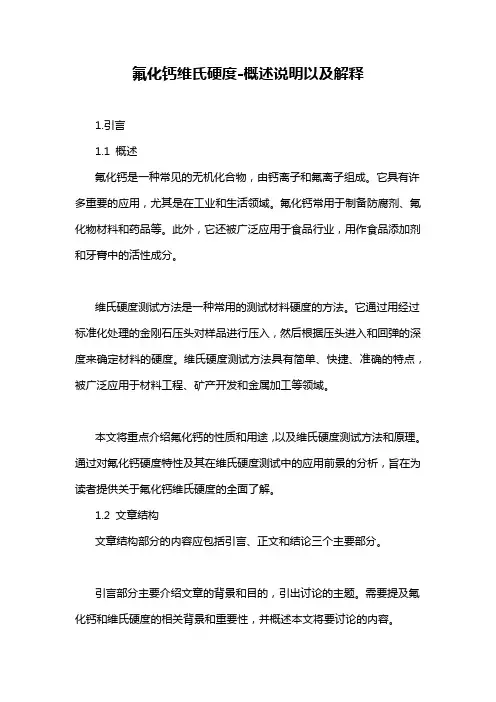 氟化钙维氏硬度-概述说明以及解释

1.引言

1.1 概述

氟化钙是一种常见的无机化合物，由钙离子和氟离子组成。它具有许多重要的应用，尤其是在工业和生活领域。氟化钙常用于制备防腐剂、氟化物材料和药品等。此外，它还被广泛应用于食品行业，用作食品添加剂和牙膏中的活性成分。

维氏硬度测试方法是一种常用的测试材料硬度的方法。它通过用经过标准化处理的金刚石压头对样品进行压入，然后根据压头进入和回弹的深度来确定材料的硬度。维氏硬度测试方法具有简单、快捷、准确的特点，被广泛应用于材料工程、矿产开发和金属加工等领域。

本文将重点介绍氟化钙的性质和用途，以及维氏硬度测试方法和原理。通过对氟化钙硬度特性及其在维氏硬度测试中的应用前景的分析，旨在为读者提供关于氟化钙维氏硬度的全面了解。

1.2 文章结构

文章结构部分的内容应包括引言、正文和结论三个主要部分。

引言部分主要介绍文章的背景和目的，引出讨论的主题。需要提及氟化钙和维氏硬度的相关背景和重要性，并概述本文将要讨论的内容。